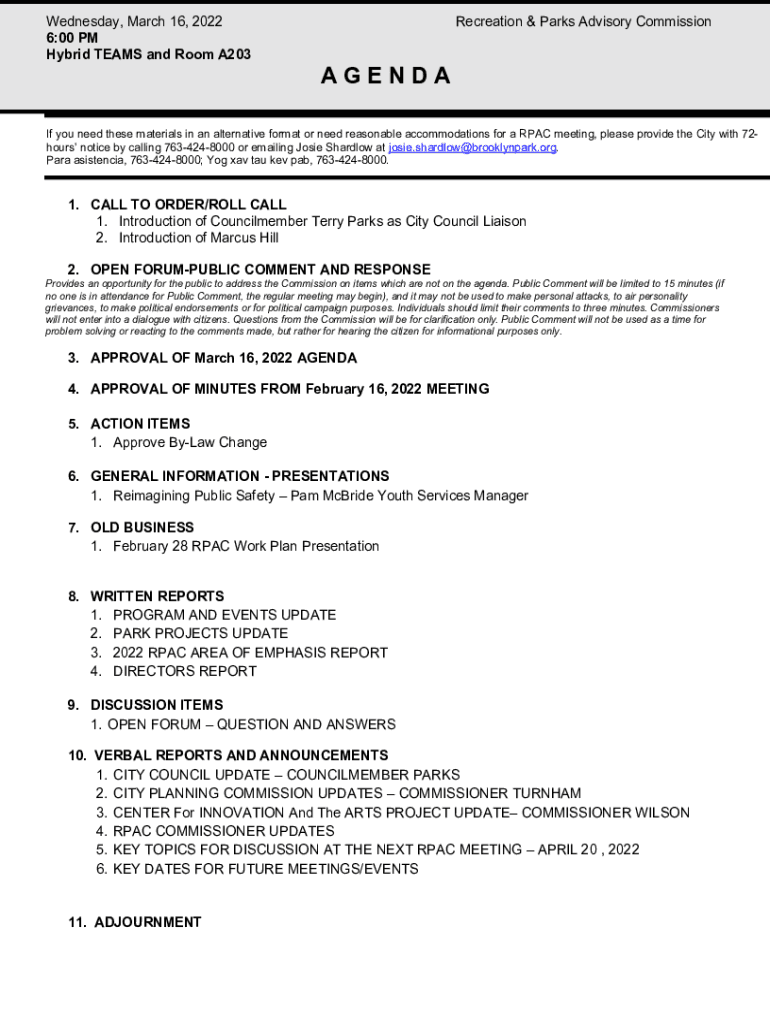 Wednesday, March 16, 2022
6:00 PM
Hybrid TEAMS and Room A203

Recreation & Parks Advisory Commission

AGENDA

If you need these materials in an alternative format or need reasonable accommodations for a RPAC meeting, please provide the City with 72-hours' notice by calling 763-424-8000 or emailing Josie Shardlow at josie.shardlow@brooklynpark.org.
Para asistencia, 763-424-8000; Yog xav tau kev pab, 763-424-8000.

1. CALL TO ORDER/ROLL CALL
1. Introduction of Councilmember Terry Parks as City Council Liaison
2. Introduction of Marcus Hill

2. OPEN FORUM-PUBLIC COMMENT AND RESPONSE
Provides an opportunity for the public to address the Commission on items which are not on the agenda. Public Comment will be limited to 15 minutes (if no one is in attendance for Public Comment, the regular meeting may begin), and it may not be used to make personal attacks, to air personality grievances, to make political endorsements or for political campaign purposes. Individuals should limit their comments to three minutes. Commissioners will not enter into a dialogue with citizens. Questions from the Commission will be for clarification only. Public Comment will not be used as a time for problem solving or reacting to the comments made, but rather for hearing the citizen for informational purposes only.

3. APPROVAL OF March 16, 2022 AGENDA

4. APPROVAL OF MINUTES FROM February 16, 2022 MEETING

5. ACTION ITEMS
1. Approve By-Law Change

6. GENERAL INFORMATION - PRESENTATIONS
1. Reimagining Public Safety – Pam McBride Youth Services Manager

7. OLD BUSINESS
1. February 28 RPAC Work Plan Presentation

8. WRITTEN REPORTS
1. PROGRAM AND EVENTS UPDATE
2. PARK PROJECTS UPDATE
3. 2022 RPAC AREA OF EMPHASIS REPORT
4. DIRECTORS REPORT

9. DISCUSSION ITEMS
1. OPEN FORUM – QUESTION AND ANSWERS

10. VERBAL REPORTS AND ANNOUNCEMENTS
1. CITY COUNCIL UPDATE – COUNCILMEMBER PARKS
2. CITY PLANNING COMMISSION UPDATES – COMMISSIONER TURNHAM
3. CENTER For INNOVATION And The ARTS PROJECT UPDATE– COMMISSIONER WILSON
4. RPAC COMMISSIONER UPDATES
5. KEY TOPICS FOR DISCUSSION AT THE NEXT RPAC MEETING – APRIL 20 , 2022
6. KEY DATES FOR FUTURE MEETINGS/EVENTS

11. ADJOURNMENT